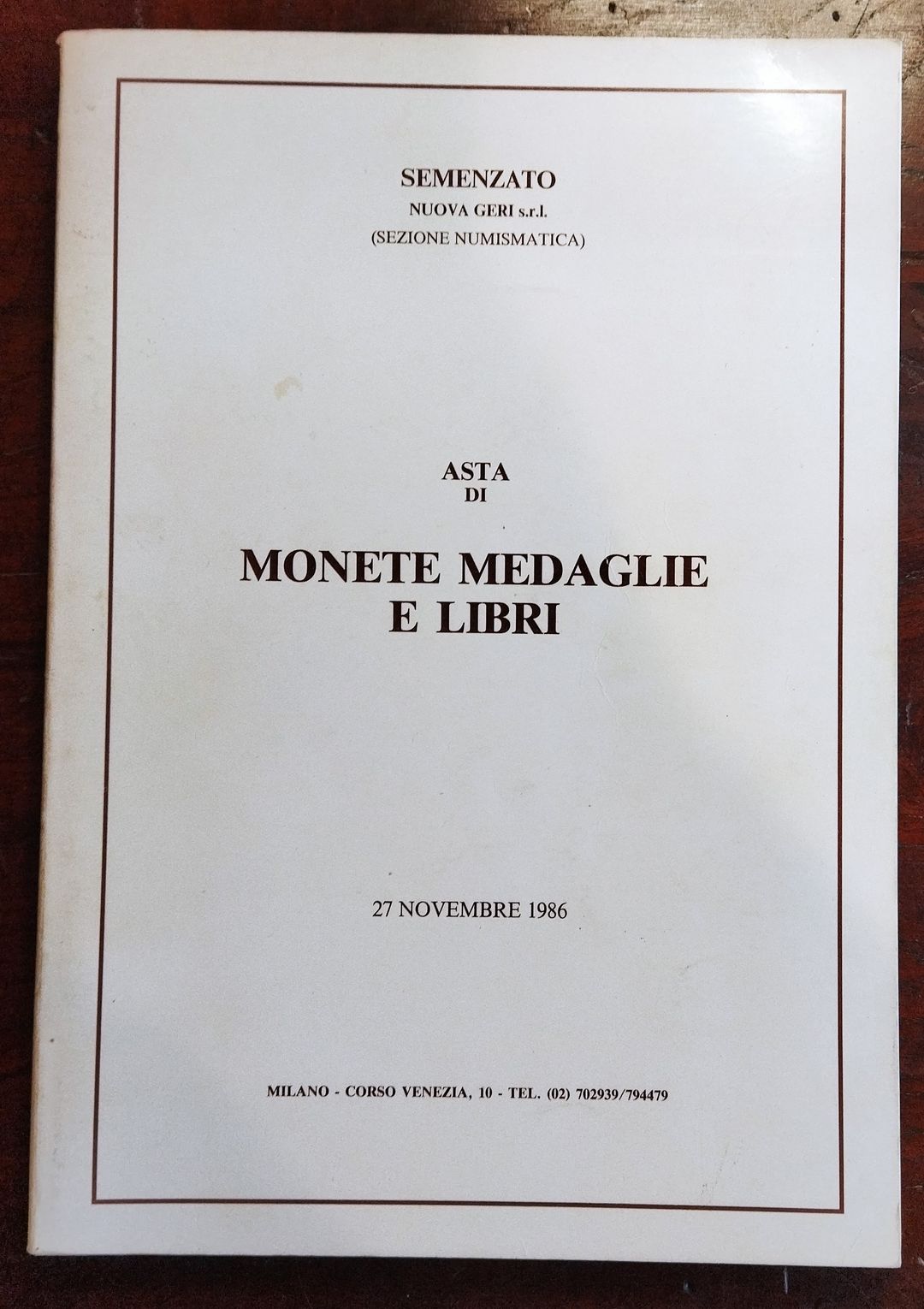 SEMENZATO
NUOVA GERI s.r.l.
(SEZIONE NUMISMATICA)

ASTA
DI

MONETE MEDAGLIE
E LIBRI

27 NOVEMBRE 1986

MILANO - CORSO VENEZIA, 10 - TEL. (02) 702939/794479